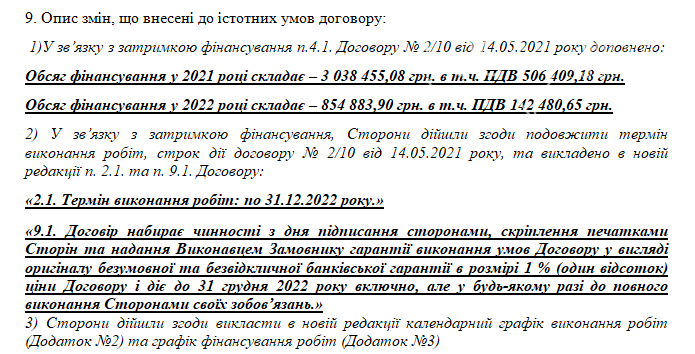 9. Опис змін, що внесені до істотних умов договору:

1)У зв'язку з затримкою фінансування п.4.1. Договору № 2/10 від 14.05.2021 року доповнено:

Обсяг фінансування у 2021 році складає – 3 038 455,08 грн. в т.ч. ПДВ 506 409,18 грн.

Обсяг фінансування у 2022 році складає – 854 883,90 грн. в т.ч. ПДВ 142 480,65 грн.

2) У зв'язку з затримкою фінансування, Сторони дійшли згоди подовжити термін виконання робіт, строк дії договору № 2/10 від 14.05.2021 року, та викладено в новій редакції п. 2.1. та п. 9.1. Договору:

«2.1. Термін виконання робіт: по 31.12.2022 року.»

«9.1. Договір набирає чинності з дня підписання сторонами, скріплення печатками Сторін та надання Виконавцем Замовнику гарантії виконання умов Договору у вигляді оригіналу безумовної та безвідкличної банківської гарантії в розмірі 1 % (один відсоток) ціни Договору і діє до 31 грудня 2022 року включно, але у будь-якому разі до повного виконання Сторонами своїх зобов'язань.»

3) Сторони дійшли згоди викласти в новій редакції календарний графік виконання робіт (Додаток №2) та графік фінансування робіт (Додаток №3)